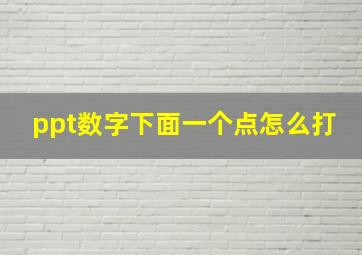 ppt数字下面一个点怎么打